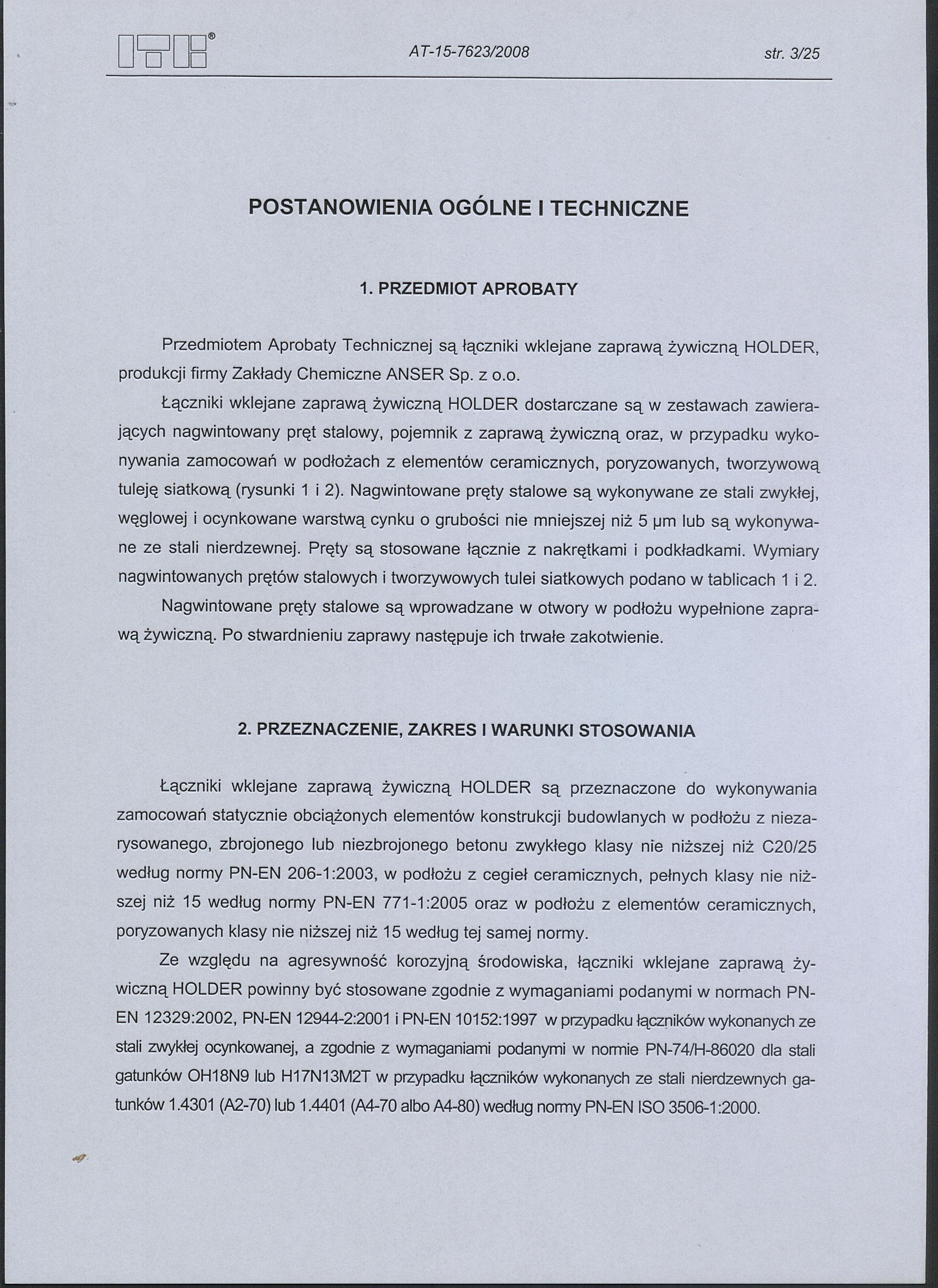 ITB®

AT-15-7623/2008

str. 3/25

POSTANOWIENIA OGÓLNE I TECHNICZNE

1. PRZEDMIOT APROBATY

Przedmiotem Aprobaty Technicznej są łączniki wklejane zaprawą żywiczną HOLDER, produkcji firmy Zakłady Chemiczne ANSER Sp. z o.o.

Łączniki wklejane zaprawą żywiczną HOLDER dostarczane są w zestawach zawierających nagwintowany pręt stalowy, pojemnik z zaprawą żywiczną oraz, w przypadku wykonywania zamocowań w podłożach z elementów ceramicznych, poryzowanych, tworzywową tuleję siatkową (rysunki 1 i 2). Nagwintowane pręty stalowe są wykonywane ze stali zwykłej, węglowej i ocynkowane warstwą cynku o grubości nie mniejszej niż 5 μm lub są wykonywane ze stali nierdzewnej. Pręty są stosowane łącznie z nakrętkami i podkładkami. Wymiary nagwintowanych prętów stalowych i tworzywowych tulei siatkowych podano w tablicach 1 i 2.

Nagwintowane pręty stalowe są wprowadzane w otwory w podłożu wypełnione zaprawą żywiczną. Po stwardnieniu zaprawy następuje ich trwałe zakotwienie.

2. PRZEZNACZENIE, ZAKRES I WARUNKI STOSOWANIA

Łączniki wklejane zaprawą żywiczną HOLDER są przeznaczone do wykonywania zamocowań statycznie obciążonych elementów konstrukcji budowlanych w podłożu z niezarysowanego, zbrojonego lub niezbrojonego betonu zwykłego klasy nie niższej niż C20/25 według normy PN-EN 206-1:2003, w podłożu z cegieł ceramicznych, pełnych klasy nie niższej niż 15 według normy PN-EN 771-1:2005 oraz w podłożu z elementów ceramicznych, poryzowanych klasy nie niższej niż 15 według tej samej normy.

Ze względu na agresywność korozyjną środowiska, łączniki wklejane zaprawą żywiczną HOLDER powinny być stosowane zgodnie z wymaganiami podanymi w normach PN-EN 12329:2002, PN-EN 12944-2:2001 i PN-EN 10152:1997 w przypadku łączników wykonanych ze stali zwykłej ocynkowanej, a zgodnie z wymaganiami podanymi w normie PN-74/H-86020 dla stali gatunków OH18N9 lub H17N13M2T w przypadku łączników wykonanych ze stali nierdzewnych gatunków 1.4301 (A2-70) lub 1.4401 (A4-70 albo A4-80) według normy PN-EN ISO 3506-1:2000.